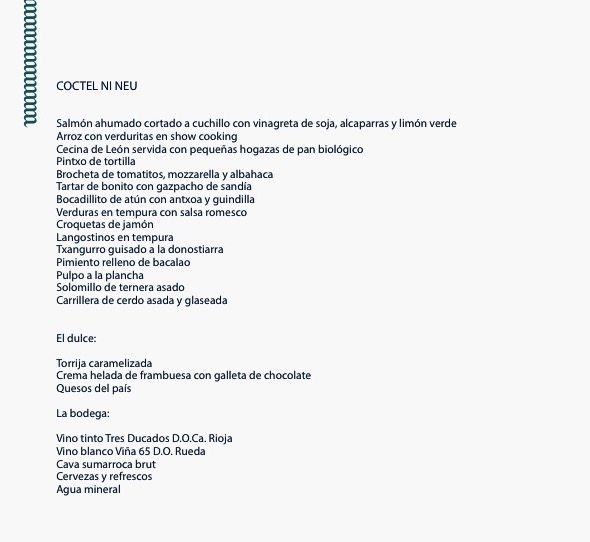 COCTEL NI NEU

Salmón ahumado cortado a cuchillo con vinagreta de soja, alcaparras y limón verde
Arroz con verduritas en show cooking
Cecina de León servida con pequeñas hogazas de pan biológico
Pintxo de tortilla
Brocheta de tomatitos, mozzarella y albahaca
Tartar de bonito con gazpacho de sandía
Bocadillito de atún con antxoa y guindilla
Verduras en tempura con salsa romesco
Croquetas de jamón
Langostinos en tempura
Txangurro guisado a la donostiarra
Pimiento relleno de bacalao
Pulpo a la plancha
Solomillo de ternera asado
Carrillera de cerdo asada y glaseada

El dulce:

Torrija caramelizada
Crema helada de frambuesa con galleta de chocolate
Quesos del país

La bodega:

Vino tinto Tres Ducados D.O.Ca. Rioja
Vino blanco Viña 65 D.O. Rueda
Cava sumarroca brut
Cervezas y refrescos
Agua mineral